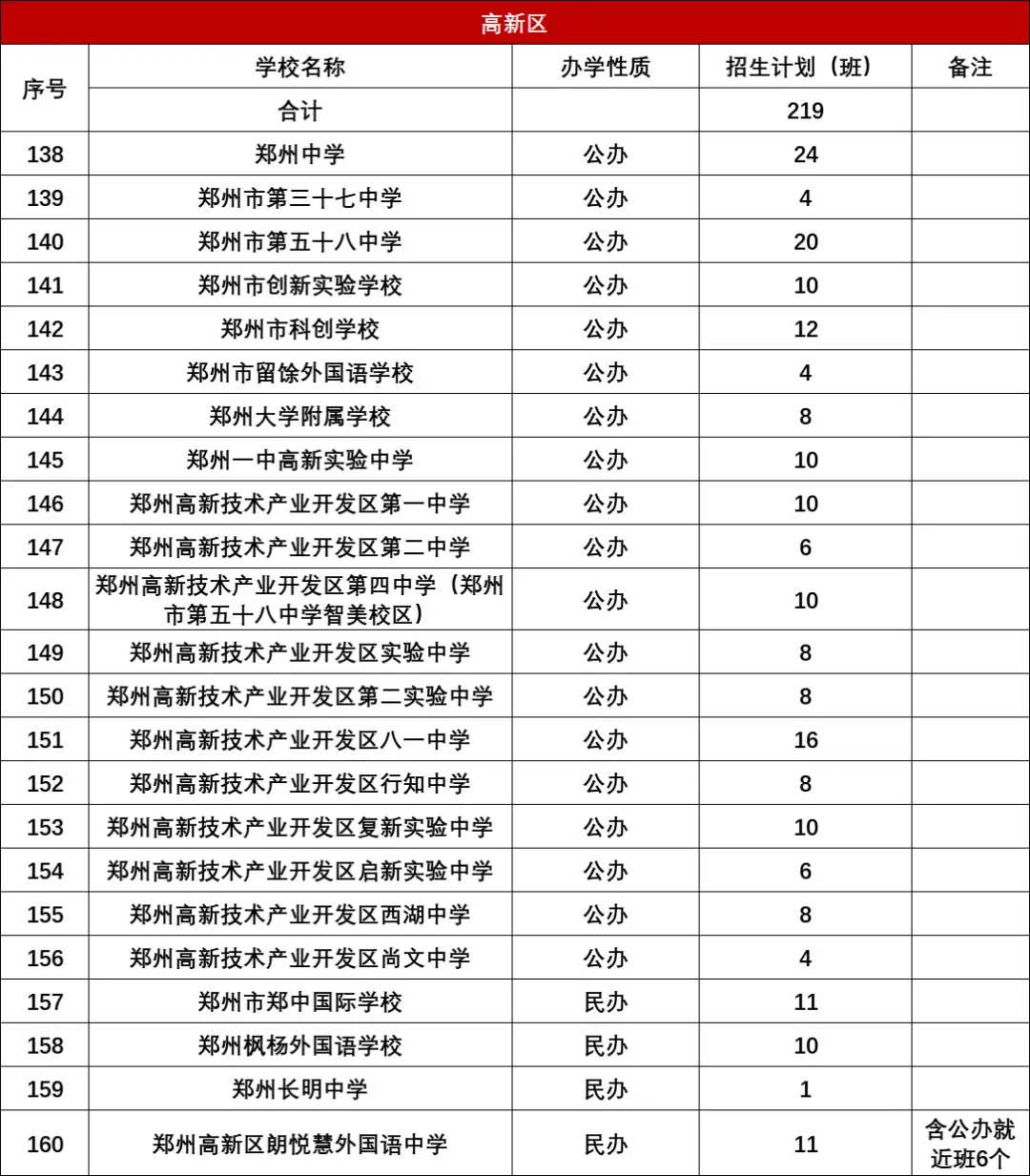 高新区

| 序号 | 学校名称 | 办学性质 | 招生计划（班） | 备注 |
|---|---|---|---|---|
| | 合计 | | 219 | |
| 138 | 郑州中学 | 公办 | 24 | |
| 139 | 郑州市第三十七中学 | 公办 | 4 | |
| 140 | 郑州市第五十八中学 | 公办 | 20 | |
| 141 | 郑州市创新实验学校 | 公办 | 10 | |
| 142 | 郑州市科创学校 | 公办 | 12 | |
| 143 | 郑州市留馀外国语学校 | 公办 | 4 | |
| 144 | 郑州大学附属学校 | 公办 | 8 | |
| 145 | 郑州一中高新实验中学 | 公办 | 10 | |
| 146 | 郑州高新技术产业开发区第一中学 | 公办 | 10 | |
| 147 | 郑州高新技术产业开发区第二中学 | 公办 | 6 | |
| 148 | 郑州高新技术产业开发区第四中学（郑州市第五十八中学智美校区） | 公办 | 10 | |
| 149 | 郑州高新技术产业开发区实验中学 | 公办 | 8 | |
| 150 | 郑州高新技术产业开发区第二实验中学 | 公办 | 8 | |
| 151 | 郑州高新技术产业开发区八一中学 | 公办 | 16 | |
| 152 | 郑州高新技术产业开发区行知中学 | 公办 | 8 | |
| 153 | 郑州高新技术产业开发区复新实验中学 | 公办 | 10 | |
| 154 | 郑州高新技术产业开发区启新实验中学 | 公办 | 6 | |
| 155 | 郑州高新技术产业开发区西湖中学 | 公办 | 8 | |
| 156 | 郑州高新技术产业开发区尚文中学 | 公办 | 4 | |
| 157 | 郑州市郑中国际学校 | 民办 | 11 | |
| 158 | 郑州枫杨外国语学校 | 民办 | 10 | |
| 159 | 郑州长明中学 | 民办 | 1 | |
| 160 | 郑州高新区朗悦慧外国语中学 | 民办 | 11 | 含公办就近班6个 |